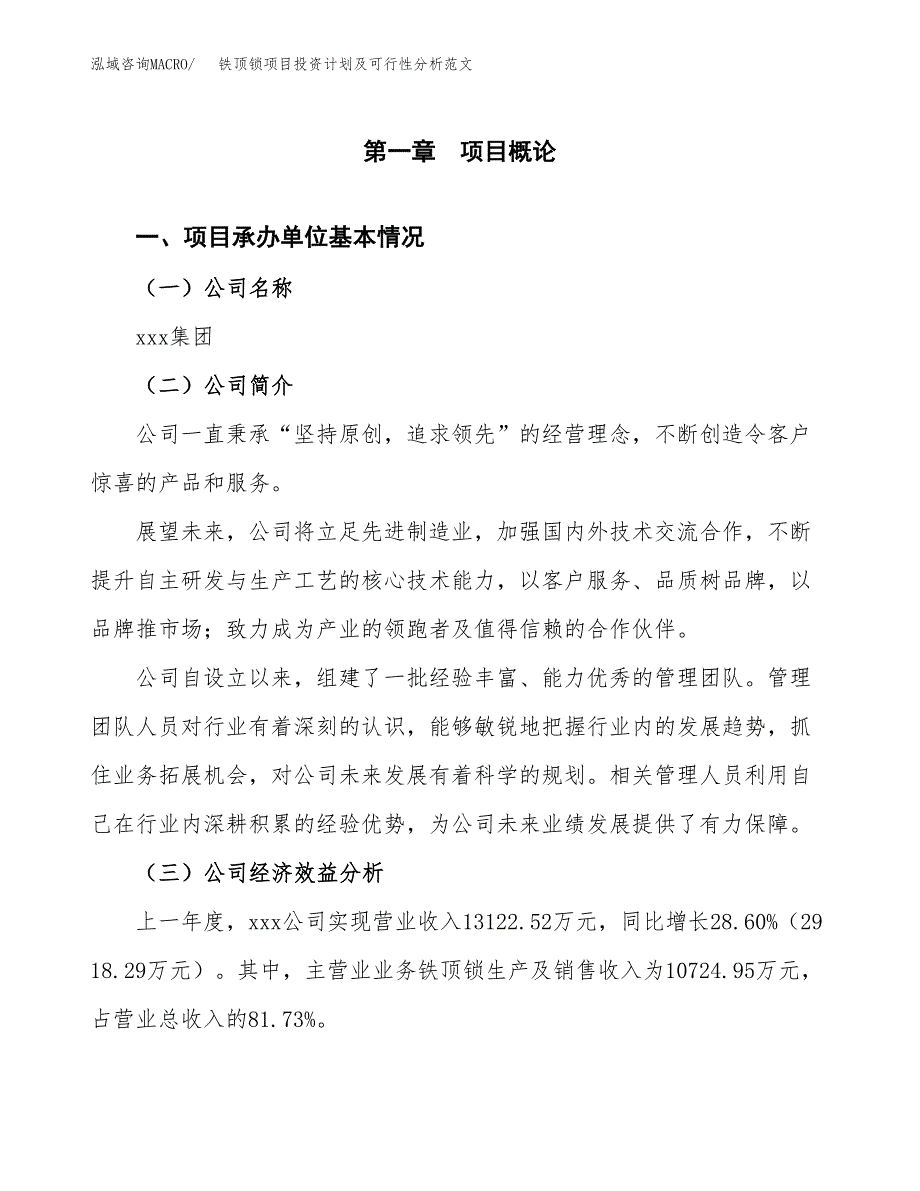 泓域咨询MACRO/　铁顶锁项目投资计划及可行性分析范文

第一章　项目概论

一、项目承办单位基本情况

（一）公司名称

xxx集团

（二）公司简介

公司一直秉承“坚持原创，追求领先”的经营理念，不断创造令客户惊喜的产品和服务。

展望未来，公司将立足先进制造业，加强国内外技术交流合作，不断提升自主研发与生产工艺的核心技术能力，以客户服务、品质树品牌，以品牌推市场；致力成为产业的领跑者及值得信赖的合作伙伴。

公司自设立以来，组建了一批经验丰富、能力优秀的管理团队。管理团队人员对行业有着深刻的认识，能够敏锐地把握行业内的发展趋势，抓住业务拓展机会，对公司未来发展有着科学的规划。相关管理人员利用自己在行业内深耕积累的经验优势，为公司未来业绩发展提供了有力保障。

（三）公司经济效益分析

上一年度，xxx公司实现营业收入13122.52万元，同比增长28.60%（2918.29万元）。其中，主营业业务铁顶锁生产及销售收入为10724.95万元，占营业总收入的81.73%。